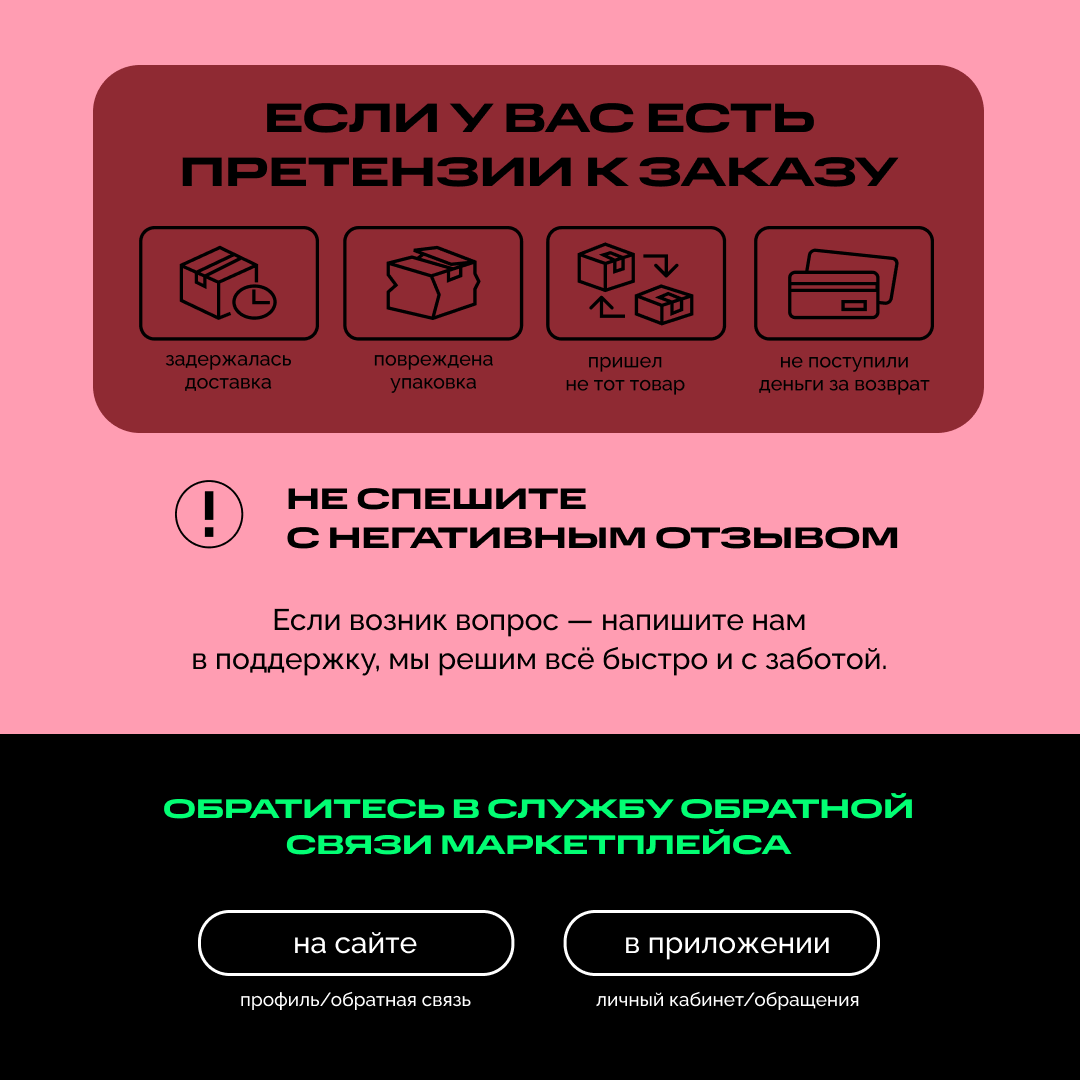 ЕСЛИ У ВАС ЕСТЬ ПРЕТЕНЗИИ К ЗАКАЗУ

задержалась доставка

повреждена упаковка

пришел не тот товар

не поступили деньги за возврат

!

НЕ СПЕШИТЕ С НЕГАТИВНЫМ ОТЗЫВОМ

Если возник вопрос — напишите нам в поддержку, мы решим всё быстро и с заботой.

ОБРАТИТЕСЬ В СЛУЖБУ ОБРАТНОЙ СВЯЗИ МАРКЕТПЛЕЙСА

на сайте

профиль/обратная связь

в приложении

личный кабинет/обращения